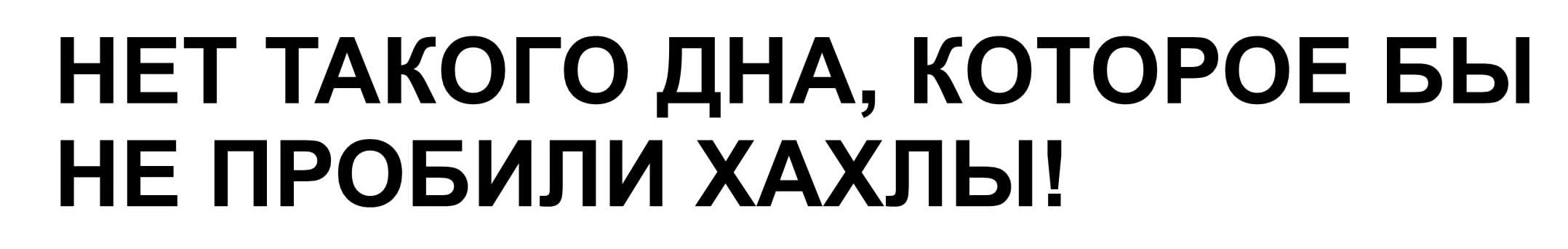 НЕТ ТАКОГО ДНА, КОТОРОЕ БЫ НЕ ПРОБИЛИ ХАХЛЫ!